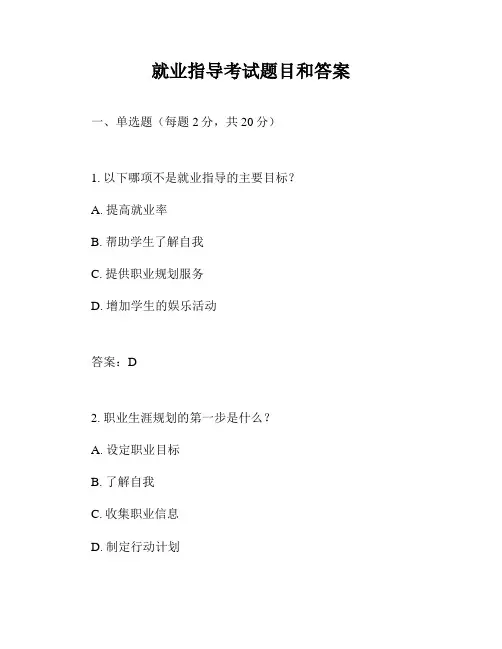 就业指导考试题目和答案

一、单选题（每题 2 分，共 20 分）

1. 以下哪项不是就业指导的主要目标？

A. 提高就业率

B. 帮助学生了解自我

C. 提供职业规划服务

D. 增加学生的娱乐活动

答案：D

2. 职业生涯规划的第一步是什么？

A. 设定职业目标

B. 了解自我

C. 收集职业信息

D. 制定行动计划